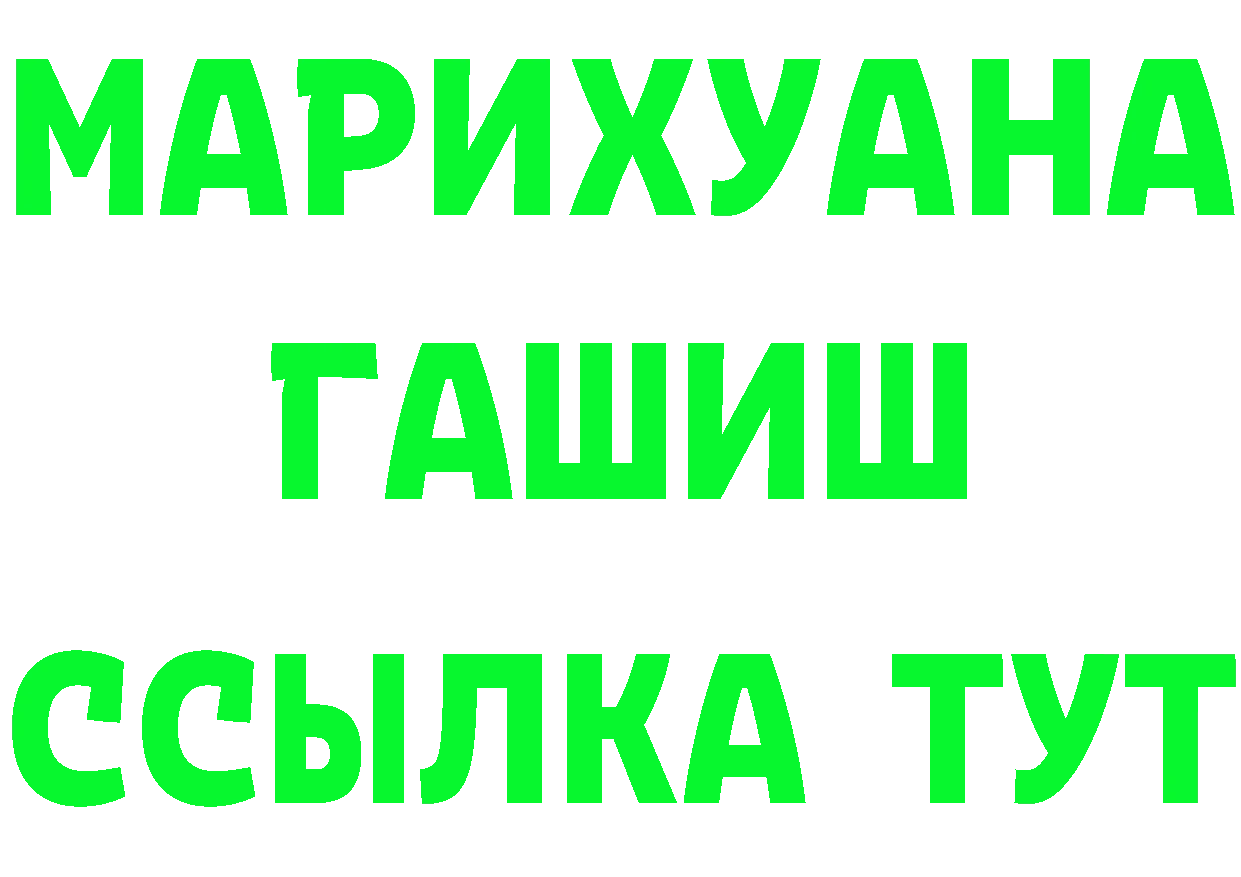 МАРИХУАНА
ГАШИШ
ССЫЛКА ТУТ